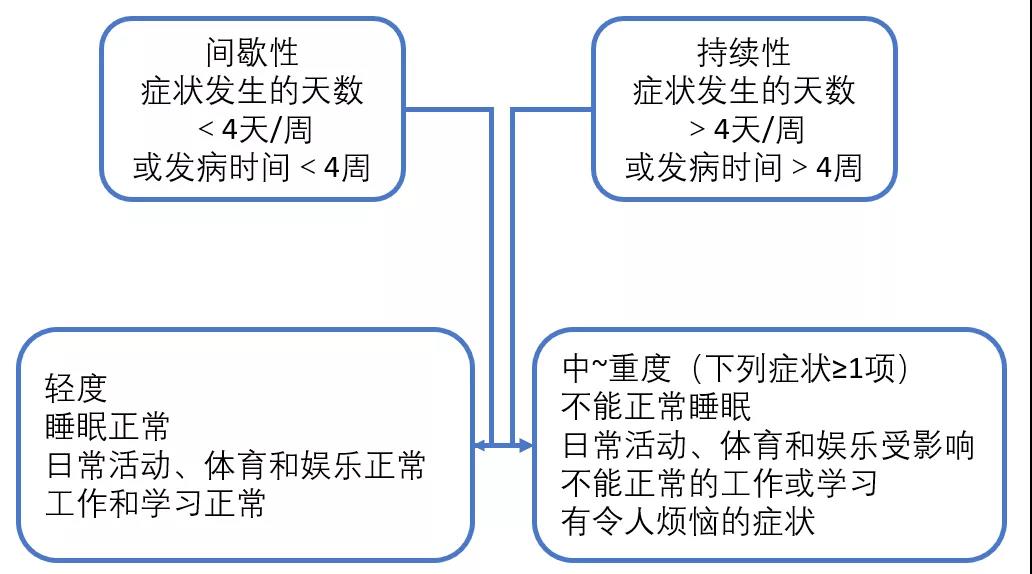 间歇性
症状发生的天数
< 4天/周
或发病时间 < 4周

持续性
症状发生的天数
> 4天/周
或发病时间 > 4周

轻度
睡眠正常
日常活动、体育和娱乐正常
工作和学习正常

中~重度（下列症状≥1项）
不能正常睡眠
日常活动、体育和娱乐受影响
不能正常的工作或学习
有令人烦恼的症状